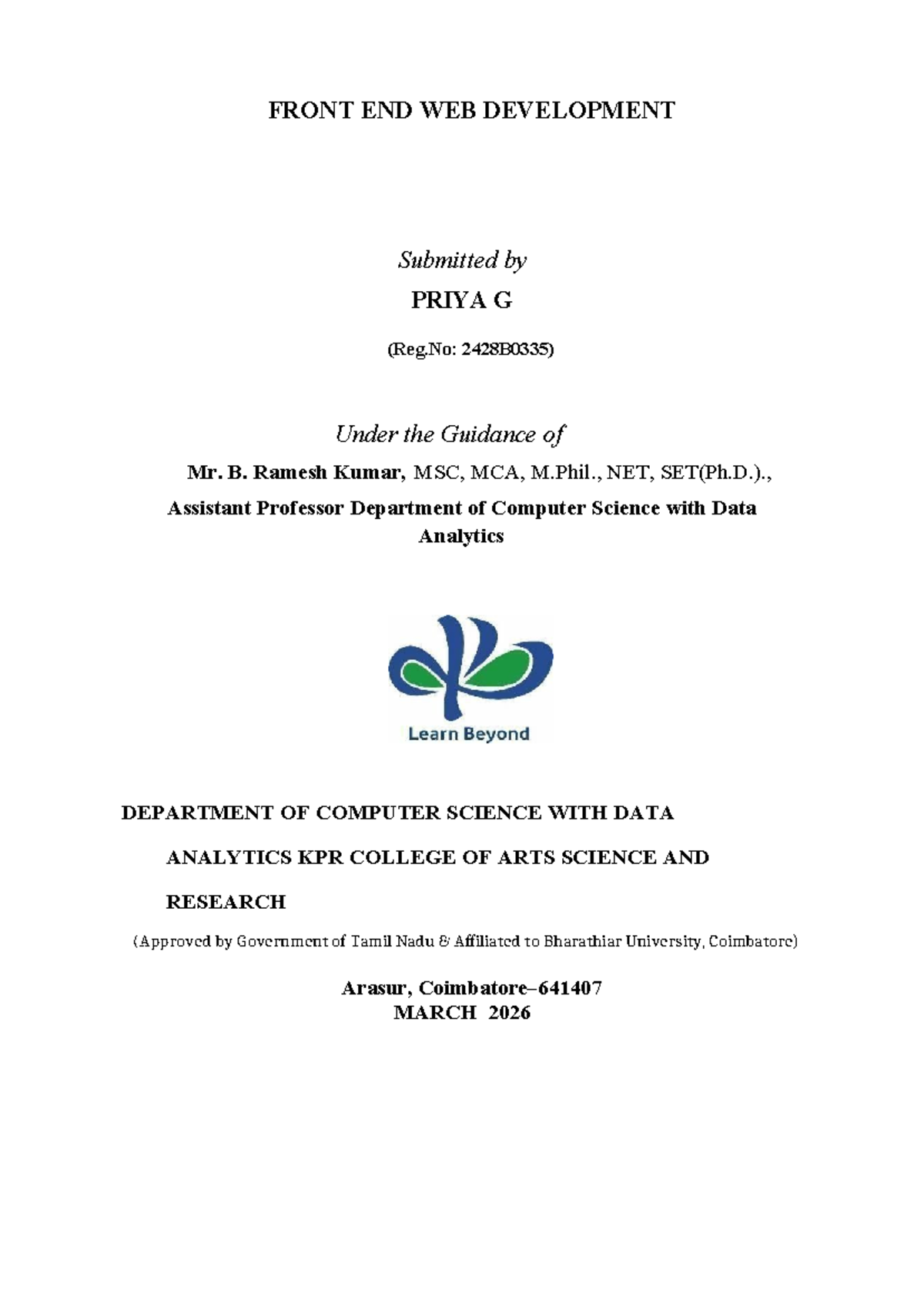 FRONT END WEB DEVELOPMENT

Submitted by

PRIYA G

(Reg.No: 2428B0335)

Under the Guidance of

Mr. B. Ramesh Kumar, MSC, MCA, M.Phil., NET, SET(Ph.D.).,

Assistant Professor Department of Computer Science with Data Analytics

Learn Beyond

DEPARTMENT OF COMPUTER SCIENCE WITH DATA ANALYTICS KPR COLLEGE OF ARTS SCIENCE AND RESEARCH

(Approved by Government of Tamil Nadu & Affiliated to Bharathiar University, Coimbatore)

Arasur, Coimbatore–641407
MARCH 2026